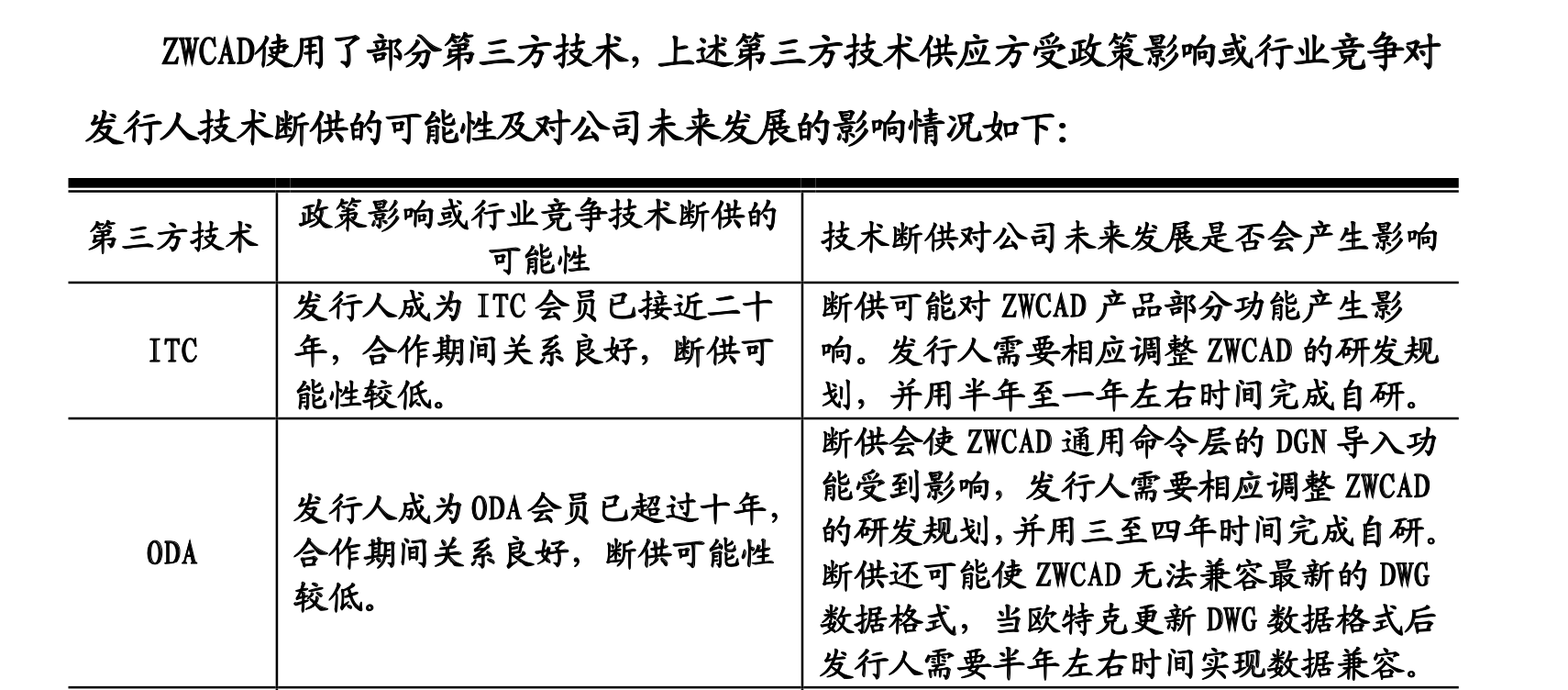 ZWCAD使用了部分第三方技术，上述第三方技术供应方受政策影响或行业竞争对发行人技术断供的可能性及对公司未来发展的影响情况如下：

| 第三方技术 | 政策影响或行业竞争技术断供的可能性 | 技术断供对公司未来发展是否会产生影响 |
|---|---|---|
| ITC | 发行人成为 ITC 会员已接近二十年，合作期间关系良好，断供可能性较低。 | 断供可能对 ZWCAD 产品部分功能产生影响。发行人需要相应调整 ZWCAD 的研发规划，并用半年至一年左右时间完成自研。 |
| ODA | 发行人成为 ODA 会员已超过十年，合作期间关系良好，断供可能性较低。 | 断供会使 ZWCAD 通用命令层的 DGN 导入功能受到影响，发行人需要相应调整 ZWCAD 的研发规划，并用三至四年时间完成自研。断供还可能使 ZWCAD 无法兼容最新的 DWG 数据格式，当欧特克更新 DWG 数据格式后发行人需要半年左右时间实现数据兼容。 |